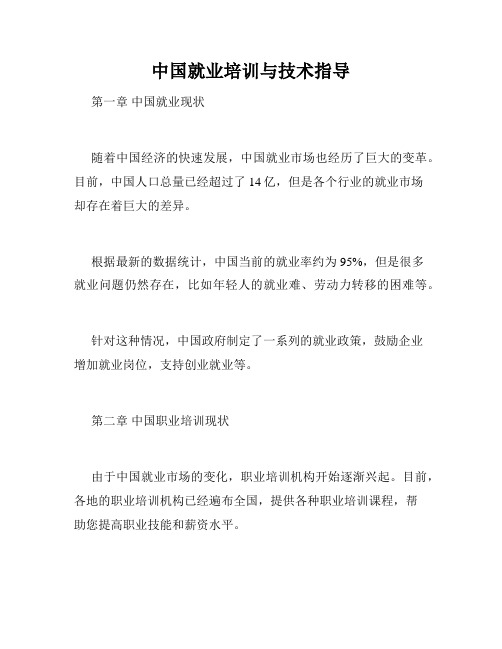 中国就业培训与技术指导

第一章 中国就业现状

随着中国经济的快速发展，中国就业市场也经历了巨大的变革。目前，中国人口总量已经超过了 14 亿，但是各个行业的就业市场却存在着巨大的差异。

根据最新的数据统计，中国当前的就业率约为 95%，但是很多就业问题仍然存在，比如年轻人的就业难、劳动力转移的困难等。

针对这种情况，中国政府制定了一系列的就业政策，鼓励企业增加就业岗位，支持创业就业等。

第二章 中国职业培训现状

由于中国就业市场的变化，职业培训机构开始逐渐兴起。目前，各地的职业培训机构已经遍布全国，提供各种职业培训课程，帮助您提高职业技能和薪资水平。